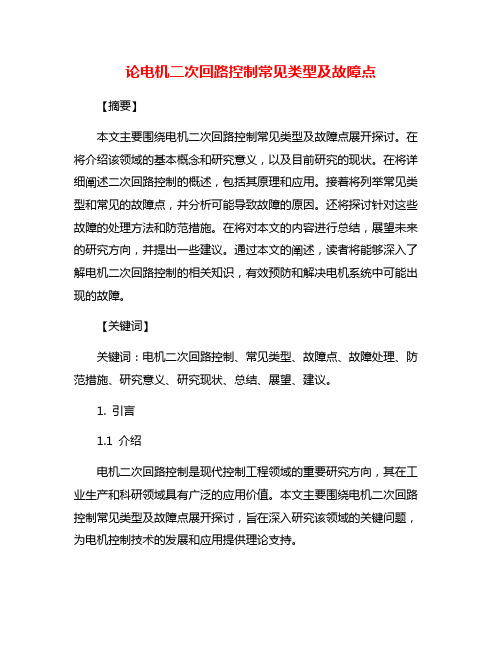 论电机二次回路控制常见类型及故障点

【摘要】

本文主要围绕电机二次回路控制常见类型及故障点展开探讨。在将介绍该领域的基本概念和研究意义，以及目前研究的现状。在将详细阐述二次回路控制的概述，包括其原理和应用。接着将列举常见类型和常见的故障点，并分析可能导致故障的原因。还将探讨针对这些故障的处理方法和防范措施。在将对本文的内容进行总结，展望未来的研究方向，并提出一些建议。通过本文的阐述，读者将能够深入了解电机二次回路控制的相关知识，有效预防和解决电机系统中可能出现的故障。

【关键词】

关键词：电机二次回路控制、常见类型、故障点、故障处理、防范措施、研究意义、研究现状、总结、展望、建议。

1. 引言

1.1 介绍

电机二次回路控制是现代控制工程领域的重要研究方向，其在工业生产和科研领域具有广泛的应用价值。本文主要围绕电机二次回路控制常见类型及故障点展开探讨，旨在深入研究该领域的关键问题，为电机控制技术的发展和应用提供理论支持。